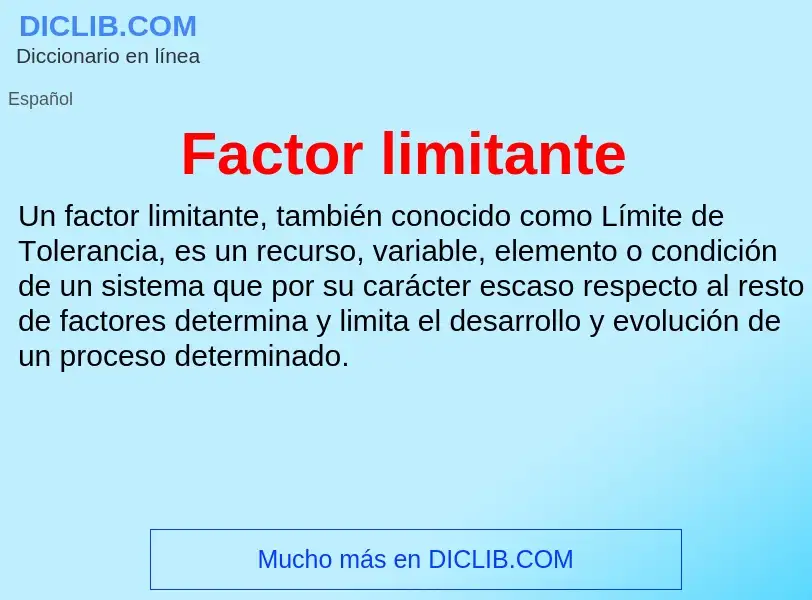 DICLIB.COM
Diccionario en línea

Español

Factor limitante

Un factor limitante, también conocido como Límite de Tolerancia, es un recurso, variable, elemento o condición de un sistema que por su carácter escaso respecto al resto de factores determina y limita el desarrollo y evolución de un proceso determinado.

Mucho más en DICLIB.COM